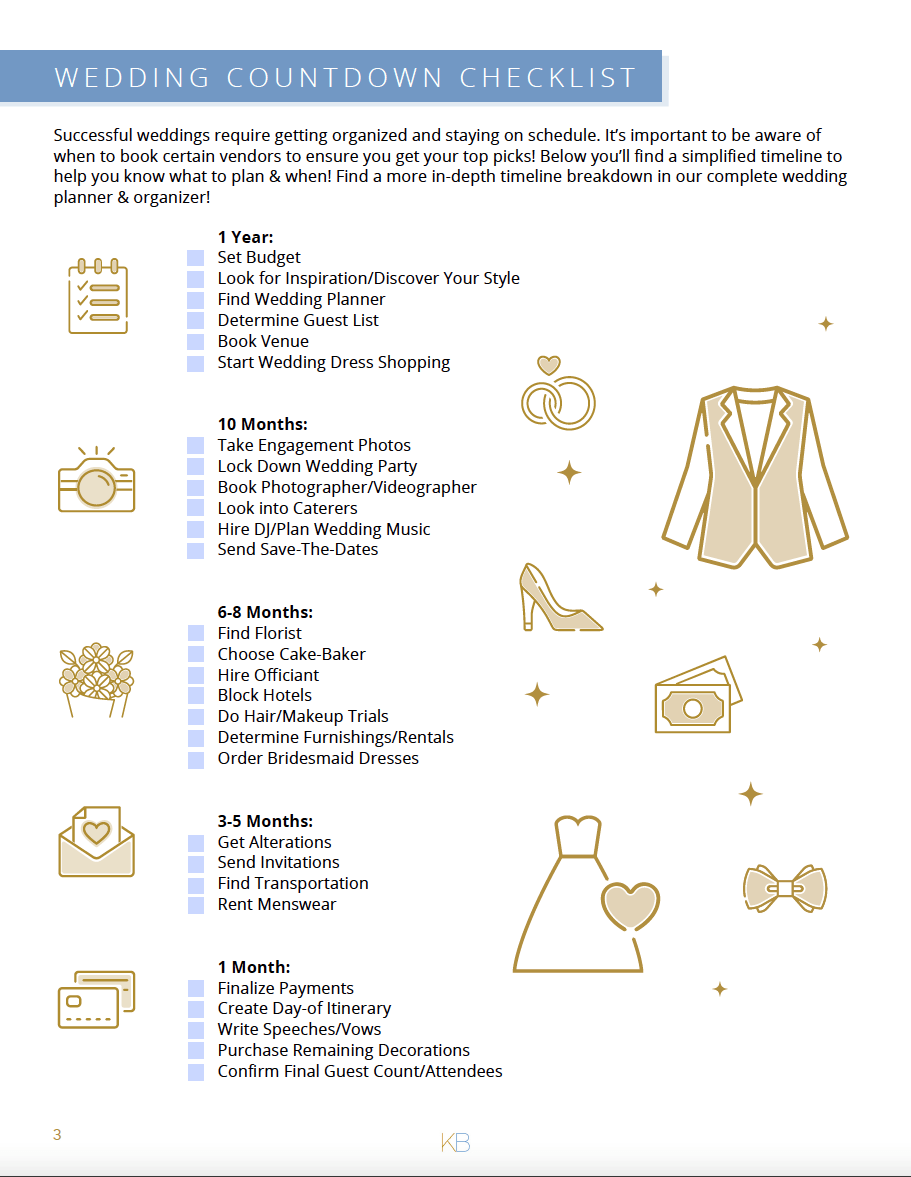 WEDDING COUNTDOWN CHECKLIST

Successful weddings require getting organized and staying on schedule. It's important to be aware of when to book certain vendors to ensure you get your top picks! Below you'll find a simplified timeline to help you know what to plan & when! Find a more in-depth timeline breakdown in our complete wedding planner & organizer!

1 Year:
Set Budget
Look for Inspiration/Discover Your Style
Find Wedding Planner
Determine Guest List
Book Venue
Start Wedding Dress Shopping

10 Months:
Take Engagement Photos
Lock Down Wedding Party
Book Photographer/Videographer
Look into Caterers
Hire DJ/Plan Wedding Music
Send Save-The-Dates

6-8 Months:
Find Florist
Choose Cake-Baker
Hire Officiant
Block Hotels
Do Hair/Makeup Trials
Determine Furnishings/Rentals
Order Bridesmaid Dresses

3-5 Months:
Get Alterations
Send Invitations
Find Transportation
Rent Menswear

1 Month:
Finalize Payments
Create Day-of Itinerary
Write Speeches/Vows
Purchase Remaining Decorations
Confirm Final Guest Count/Attendees

3

KB